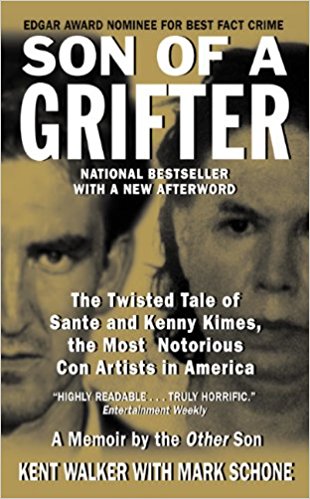 EDGAR AWARD NOMINEE FOR BEST FACT CRIME

SON OF A GRIFTER

NATIONAL BESTSELLER
WITH A NEW AFTERWORD

The Twisted Tale of Sante and Kenny Kimes, the Most Notorious Con Artists in America

"HIGHLY READABLE . . . TRULY HORRIFIC."
Entertainment Weekly

A Memoir by the Other Son

KENT WALKER WITH MARK SCHONE